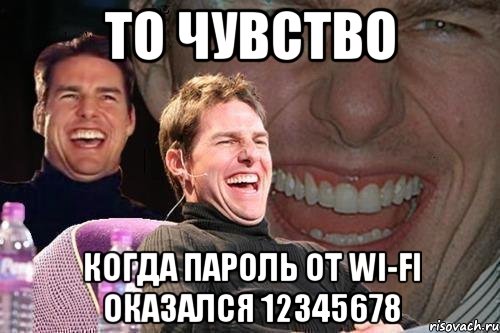 ТО ЧУВСТВО

КОГДА ПАРОЛЬ ОТ WI-FI ОКАЗАЛСЯ 12345678

risovach.ru